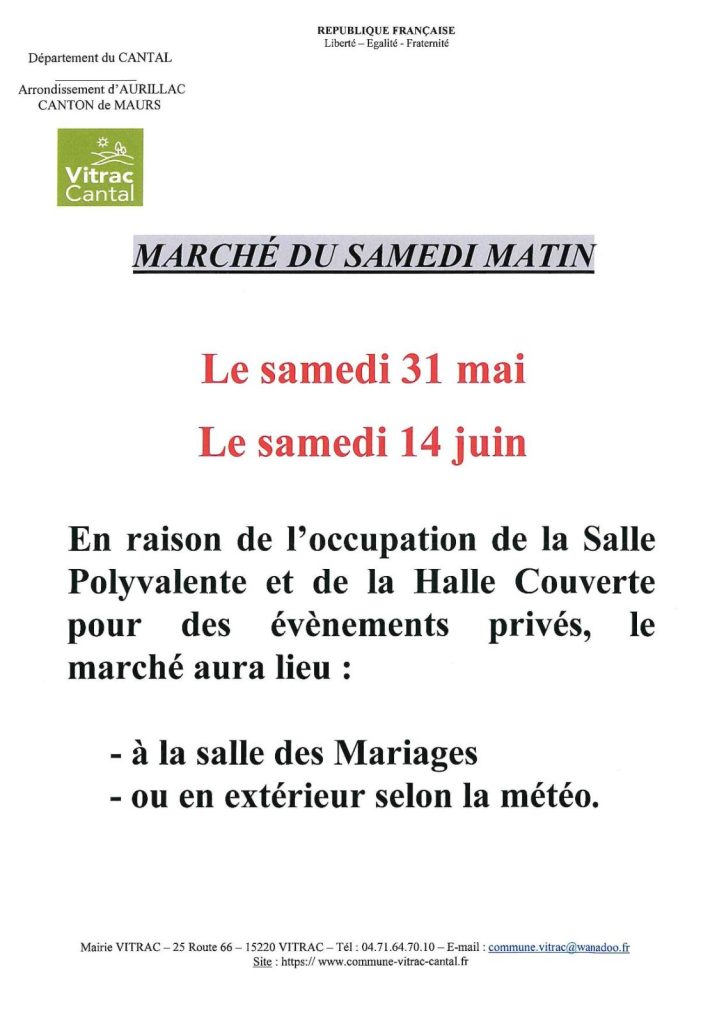 REPUBLIQUE FRANÇAISE
Liberté – Egalité - Fraternité

Département du CANTAL

Arrondissement d'AURILLAC
CANTON de MAURS

Vitrac
Cantal

MARCHÉ DU SAMEDI MATIN

Le samedi 31 mai

Le samedi 14 juin

En raison de l'occupation de la Salle Polyvalente et de la Halle Couverte pour des évènements privés, le marché aura lieu :

- à la salle des Mariages
- ou en extérieur selon la météo.

Mairie VITRAC – 25 Route 66 – 15220 VITRAC – Tél : 04.71.64.70.10 – E-mail : commune.vitrac@wanadoo.fr
Site : https:// www.commune-vitrac-cantal.fr